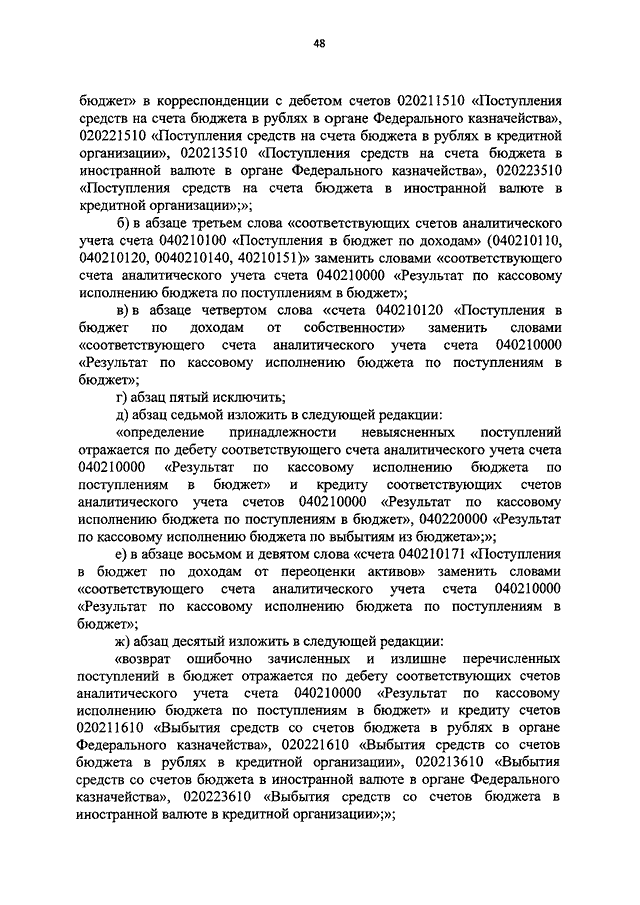 48

бюджет» в корреспонденции с дебетом счетов 020211510 «Поступления средств на счета бюджета в рублях в органе Федерального казначейства», 020221510 «Поступления средств на счета бюджета в рублях в кредитной организации», 020213510 «Поступления средств на счета бюджета в иностранной валюте в органе Федерального казначейства», 020223510 «Поступления средств на счета бюджета в иностранной валюте в кредитной организации»;»;

б) в абзаце третьем слова «соответствующих счетов аналитического учета счета 040210100 «Поступления в бюджет по доходам» (040210110, 040210120, 0040210140, 40210151)» заменить словами «соответствующего счета аналитического учета счета 040210000 «Результат по кассовому исполнению бюджета по поступлениям в бюджет»;

в) в абзаце четвертом слова «счета 040210120 «Поступления в бюджет по доходам от собственности» заменить словами «соответствующего счета аналитического учета счета 040210000 «Результат по кассовому исполнению бюджета по поступлениям в бюджет»;

г) абзац пятый исключить;

д) абзац седьмой изложить в следующей редакции:

«определение принадлежности невыясненных поступлений отражается по дебету соответствующего счета аналитического учета счета 040210000 «Результат по кассовому исполнению бюджета по поступлениям в бюджет» и кредиту соответствующих счетов аналитического учета счетов 040210000 «Результат по кассовому исполнению бюджета по поступлениям в бюджет», 040220000 «Результат по кассовому исполнению бюджета по выбытиям из бюджета»;»;

е) в абзаце восьмом и девятом слова «счета 040210171 «Поступления в бюджет по доходам от переоценки активов» заменить словами «соответствующего счета аналитического учета счета 040210000 «Результат по кассовому исполнению бюджета по поступлениям в бюджет»;

ж) абзац десятый изложить в следующей редакции:

«возврат ошибочно зачисленных и излишне перечисленных поступлений в бюджет отражается по дебету соответствующих счетов аналитического учета счета 040210000 «Результат по кассовому исполнению бюджета по поступлениям в бюджет» и кредиту счетов 020211610 «Выбытия средств со счетов бюджета в рублях в органе Федерального казначейства», 020221610 «Выбытия средств со счетов бюджета в рублях в кредитной организации», 020213610 «Выбытия средств со счетов бюджета в иностранной валюте в органе Федерального казначейства», 020223610 «Выбытия средств со счетов бюджета в иностранной валюте в кредитной организации»;»;